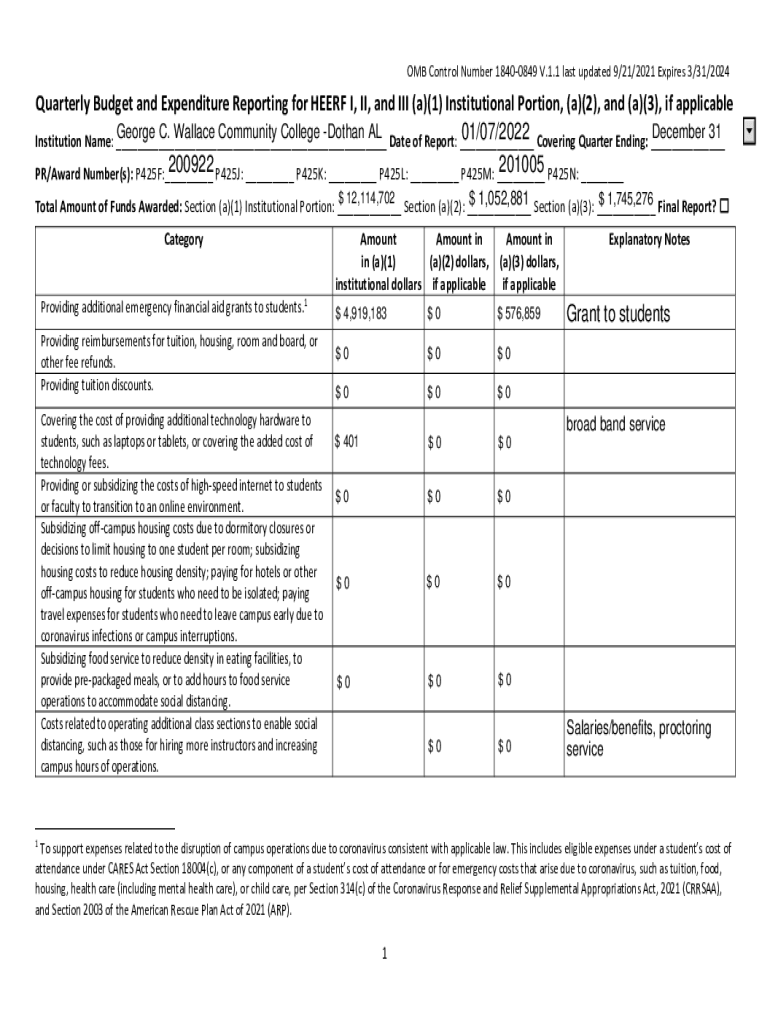 OMB Control Number 1840-0849 V.1.1 last updated 9/21/2021 Expires 3/31/2024

Quarterly Budget and Expenditure Reporting for HEERF I, II, and III (a)(1) Institutional Portion, (a)(2), and (a)(3), if applicable

Institution Name: George C. Wallace Community College -Dothan AL Date of Report: 01/07/2022 Covering Quarter Ending: December 31

PR/Award Number(s): P425F: 200922 P425J: ________ P425K: ________ P425L: ________ P425M: 201005 P425N: ________

Total Amount of Funds Awarded: Section (a)(1) Institutional Portion: $ 12,114,702 Section (a)(2): $ 1,052,881 Section (a)(3): $ 1,745,276 Final Report? ☐

| Category | Amount in (a)(1) institutional dollars | Amount in (a)(2) dollars, if applicable | Amount in (a)(3) dollars, if applicable | Explanatory Notes |
|---|---|---|---|---|
| Providing additional emergency financial aid grants to students.$^1$ | $ 4,919,183 | $ 0 | $ 576,859 | Grant to students |
| Providing reimbursements for tuition, housing, room and board, or other fee refunds. | $ 0 | $ 0 | $ 0 | |
| Providing tuition discounts. | $ 0 | $ 0 | $ 0 | |
| Covering the cost of providing additional technology hardware to students, such as laptops or tablets, or covering the added cost of technology fees. | $ 401 | $ 0 | $ 0 | broad band service |
| Providing or subsidizing the costs of high-speed internet to students or faculty to transition to an online environment. | $ 0 | $ 0 | $ 0 | |
| Subsidizing off-campus housing costs due to dormitory closures or decisions to limit housing to one student per room; subsidizing housing costs to reduce housing density; paying for hotels or other off-campus housing for students who need to be isolated; paying travel expenses for students who need to leave campus early due to coronavirus infections or campus interruptions. | $ 0 | $ 0 | $ 0 | |
| Subsidizing food service to reduce density in eating facilities, to provide pre-packaged meals, or to add hours to food service operations to accommodate social distancing. | $ 0 | $ 0 | $ 0 | |
| Costs related to operating additional class sections to enable social distancing, such as those for hiring more instructors and increasing campus hours of operations. | | $ 0 | $ 0 | Salaries/benefits, proctoring service |

$^1$ To support expenses related to the disruption of campus operations due to coronavirus consistent with applicable law. This includes eligible expenses under a student's cost of attendance under CARES Act Section 18004(c), or any component of a student's cost of attendance or for emergency costs that arise due to coronavirus, such as tuition, food, housing, health care (including mental health care), or child care, per Section 314(c) of the Coronavirus Response and Relief Supplemental Appropriations Act, 2021 (CRRSAA), and Section 2003 of the American Rescue Plan Act of 2021 (ARP).

1